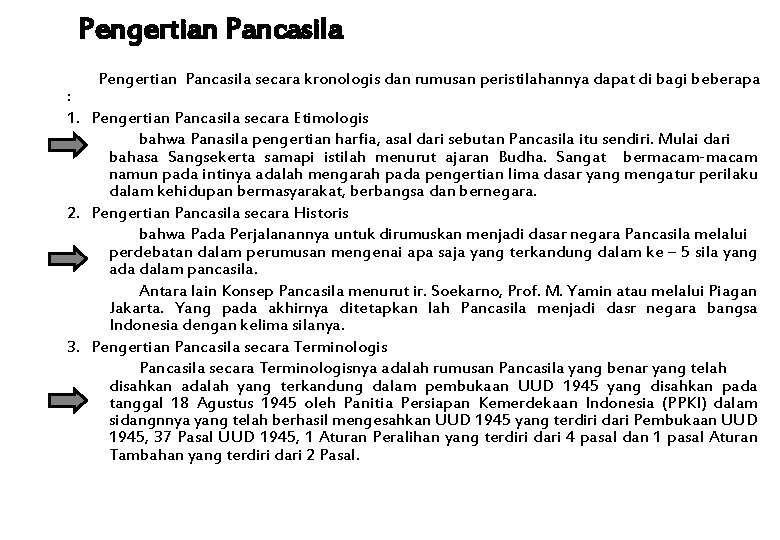 Pengertian Pancasila

Pengertian Pancasila secara kronologis dan rumusan peristilahannya dapat di bagi beberapa :

1. Pengertian Pancasila secara Etimologis

bahwa Panasila pengertian harfia, asal dari sebutan Pancasila itu sendiri. Mulai dari bahasa Sangsekerta samapi istilah menurut ajaran Budha. Sangat bermacam-macam namun pada intinya adalah mengarah pada pengertian lima dasar yang mengatur perilaku dalam kehidupan bermasyarakat, berbangsa dan bernegara.

2. Pengertian Pancasila secara Historis

bahwa Pada Perjalanannya untuk dirumuskan menjadi dasar negara Pancasila melalui perdebatan dalam perumusan mengenai apa saja yang terkandung dalam ke – 5 sila yang ada dalam pancasila.

Antara lain Konsep Pancasila menurut ir. Soekarno, Prof. M. Yamin atau melalui Piagan Jakarta. Yang pada akhirnya ditetapkan lah Pancasila menjadi dasr negara bangsa Indonesia dengan kelima silanya.

3. Pengertian Pancasila secara Terminologis

Pancasila secara Terminologisnya adalah rumusan Pancasila yang benar yang telah disahkan adalah yang terkandung dalam pembukaan UUD 1945 yang disahkan pada tanggal 18 Agustus 1945 oleh Panitia Persiapan Kemerdekaan Indonesia (PPKI) dalam sidangnnya yang telah berhasil mengesahkan UUD 1945 yang terdiri dari Pembukaan UUD 1945, 37 Pasal UUD 1945, 1 Aturan Peralihan yang terdiri dari 4 pasal dan 1 pasal Aturan Tambahan yang terdiri dari 2 Pasal.